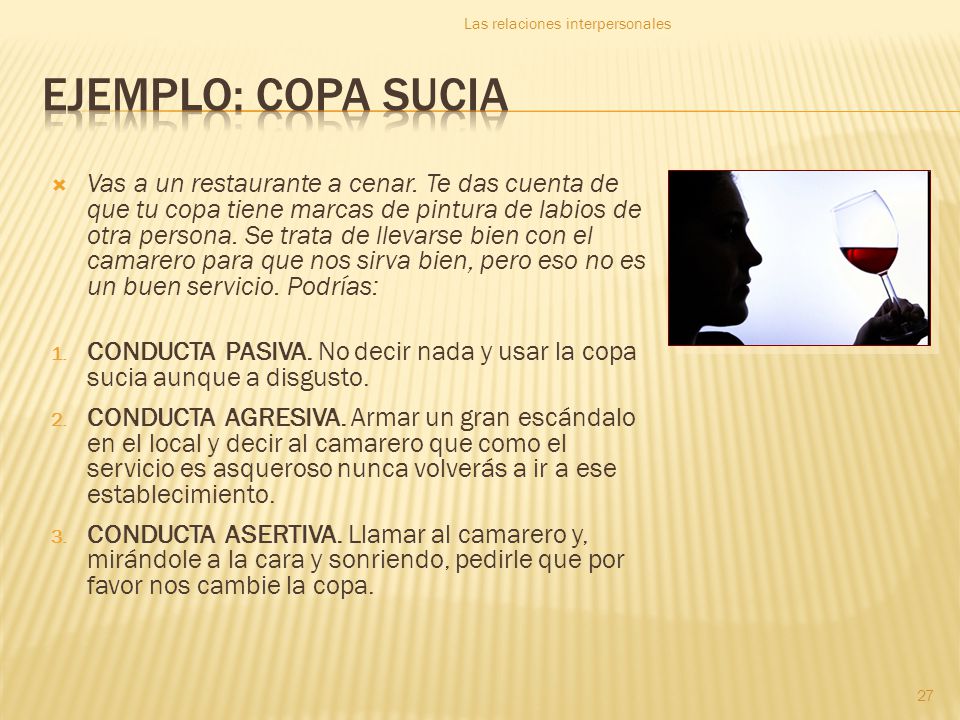 Las relaciones interpersonales

EJEMPLO: COPA SUCIA

Vas a un restaurante a cenar. Te das cuenta de que tu copa tiene marcas de pintura de labios de otra persona. Se trata de llevarse bien con el camarero para que nos sirva bien, pero eso no es un buen servicio. Podrías:

1. CONDUCTA PASIVA. No decir nada y usar la copa sucia aunque a disgusto.
2. CONDUCTA AGRESIVA. Armar un gran escándalo en el local y decir al camarero que como el servicio es asqueroso nunca volverás a ir a ese establecimiento.
3. CONDUCTA ASERTIVA. Llamar al camarero y, mirándole a la cara y sonriendo, pedirle que por favor nos cambie la copa.

27